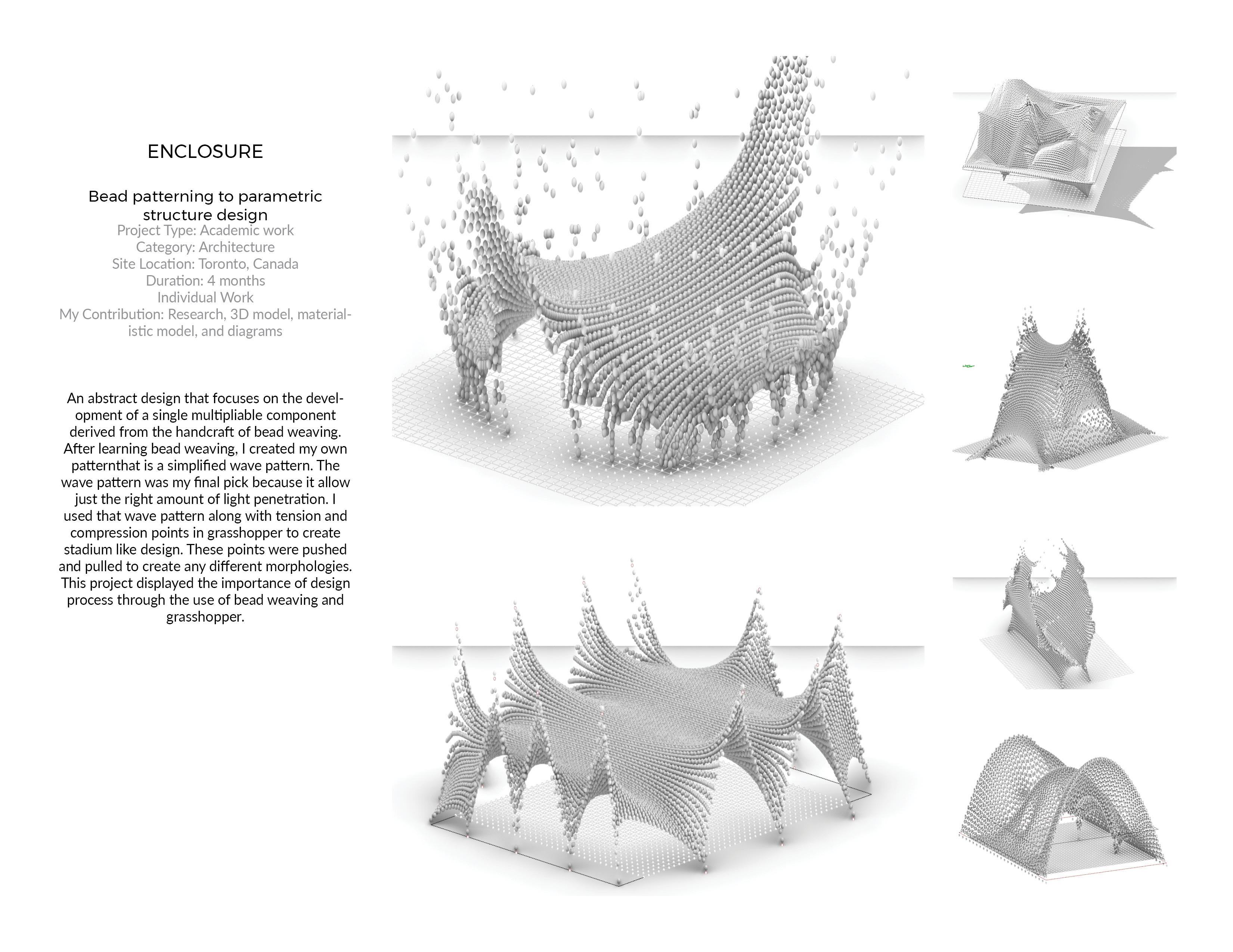 ENCLOSURE

Bead patterning to parametric structure design
Project Type: Academic work
Category: Architecture
Site Location: Toronto, Canada
Duration: 4 months
Individual Work
My Contribution: Research, 3D model, materialistic model, and diagrams

An abstract design that focuses on the development of a single multipliable component derived from the handcraft of bead weaving. After learning bead weaving, I created my own patternthat is a simplified wave pattern. The wave pattern was my final pick because it allow just the right amount of light penetration. I used that wave pattern along with tension and compression points in grasshopper to create stadium like design. These points were pushed and pulled to create any different morphologies. This project displayed the importance of design process through the use of bead weaving and grasshopper.